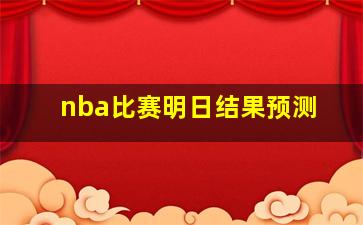 nba比赛明日结果预测